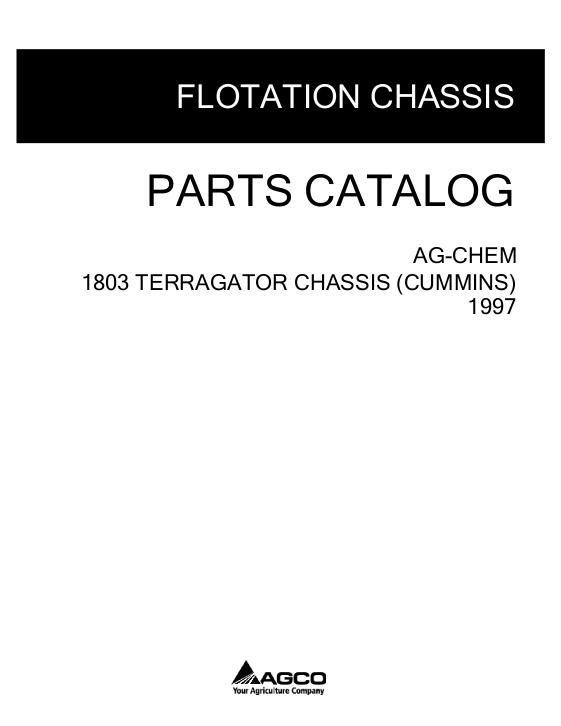 FLOTATION CHASSIS

PARTS CATALOG

AG-CHEM
1803 TERRAGATOR CHASSIS (CUMMINS)
1997

AGCO
Your Agriculture Company